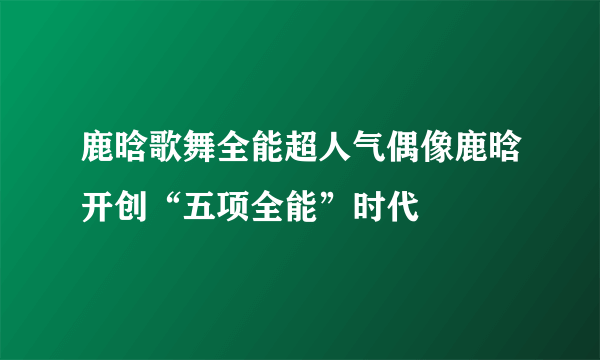 鹿晗歌舞全能超人气偶像鹿晗开创“五项全能”时代